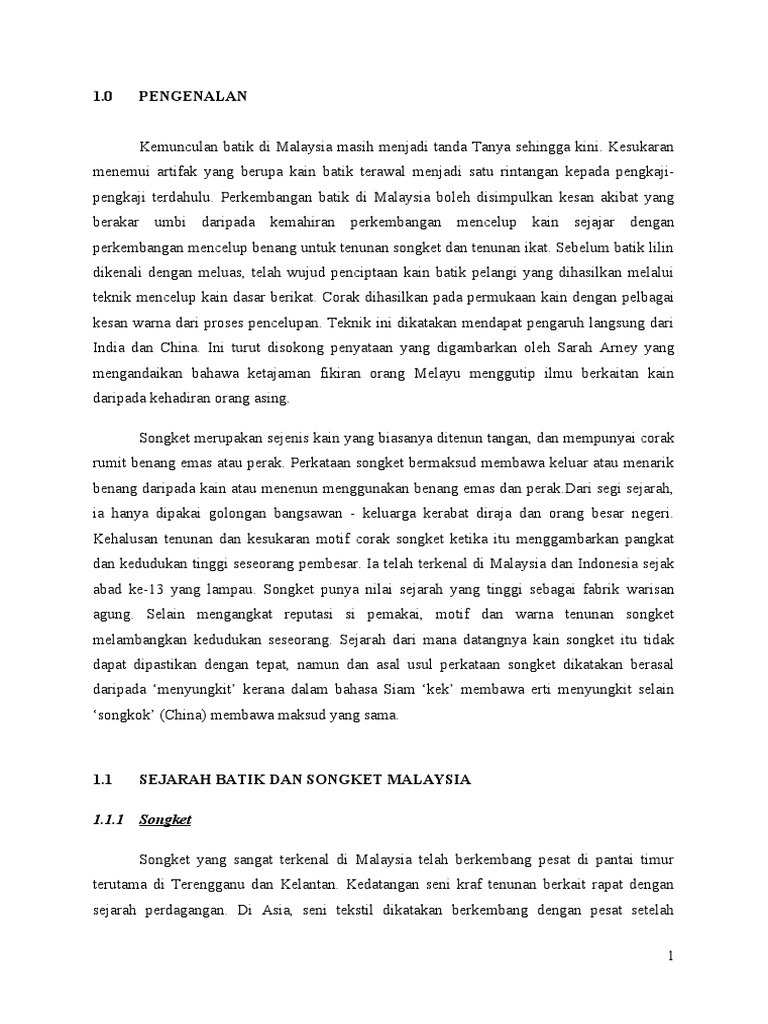 1.0 PENGENALAN

Kemunculan batik di Malaysia masih menjadi tanda Tanya sehingga kini. Kesukaran menemui artifak yang berupa kain batik terawal menjadi satu rintangan kepada pengkaji-pengkaji terdahulu. Perkembangan batik di Malaysia boleh disimpulkan kesan akibat yang berakar umbi daripada kemahiran perkembangan mencelup kain sejajar dengan perkembangan mencelup benang untuk tenunan songket dan tenunan ikat. Sebelum batik lilin dikenali dengan meluas, telah wujud penciptaan kain batik pelangi yang dihasilkan melalui teknik mencelup kain dasar berikat. Corak dihasilkan pada permukaan kain dengan pelbagai kesan warna dari proses pencelupan. Teknik ini dikatakan mendapat pengaruh langsung dari India dan China. Ini turut disokong penyataan yang digambarkan oleh Sarah Arney yang mengandaikan bahawa ketajaman fikiran orang Melayu menggutip ilmu berkaitan kain daripada kehadiran orang asing.

Songket merupakan sejenis kain yang biasanya ditenun tangan, dan mempunyai corak rumit benang emas atau perak. Perkataan songket bermaksud membawa keluar atau menarik benang daripada kain atau menenun menggunakan benang emas dan perak.Dari segi sejarah, ia hanya dipakai golongan bangsawan - keluarga kerabat diraja dan orang besar negeri. Kehalusan tenunan dan kesukaran motif corak songket ketika itu menggambarkan pangkat dan kedudukan tinggi seseorang pembesar. Ia telah terkenal di Malaysia dan Indonesia sejak abad ke-13 yang lampau. Songket punya nilai sejarah yang tinggi sebagai fabrik warisan agung. Selain mengangkat reputasi si pemakai, motif dan warna tenunan songket melambangkan kedudukan seseorang. Sejarah dari mana datangnya kain songket itu tidak dapat dipastikan dengan tepat, namun dan asal usul perkataan songket dikatakan berasal daripada ‘menyungkit’ kerana dalam bahasa Siam ‘kek’ membawa erti menyungkit selain ‘songkok’ (China) membawa maksud yang sama.

1.1 SEJARAH BATIK DAN SONGKET MALAYSIA

1.1.1 Songket

Songket yang sangat terkenal di Malaysia telah berkembang pesat di pantai timur terutama di Terengganu dan Kelantan. Kedatangan seni kraf tenunan berkait rapat dengan sejarah perdagangan. Di Asia, seni tekstil dikatakan berkembang dengan pesat setelah

1